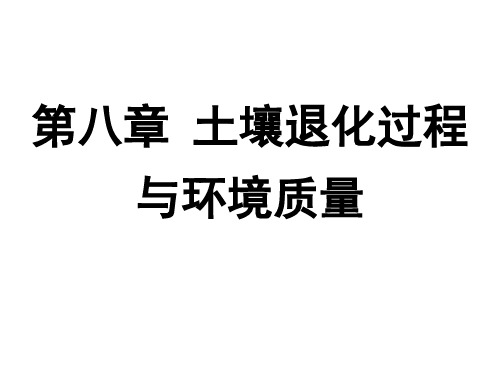 第八章 土壤退化过程与环境质量